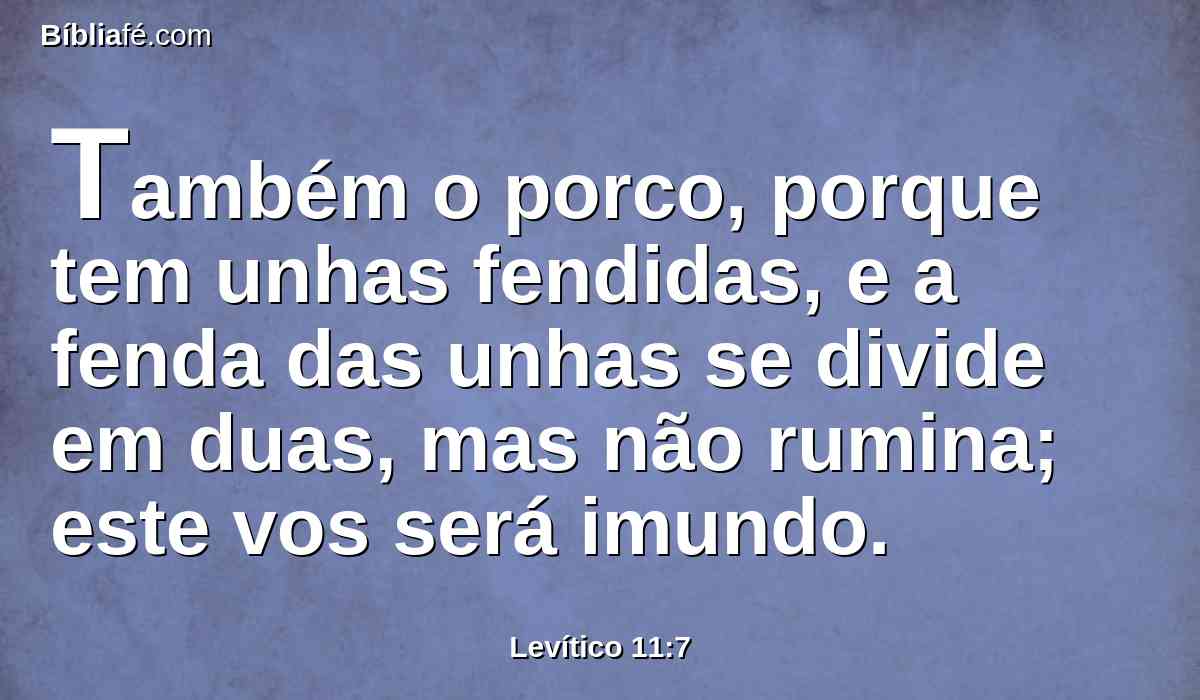 Bíbliafé.com

Também o porco, porque tem unhas fendidas, e a fenda das unhas se divide em duas, mas não rumina; este vos será imundo.

Levítico 11:7